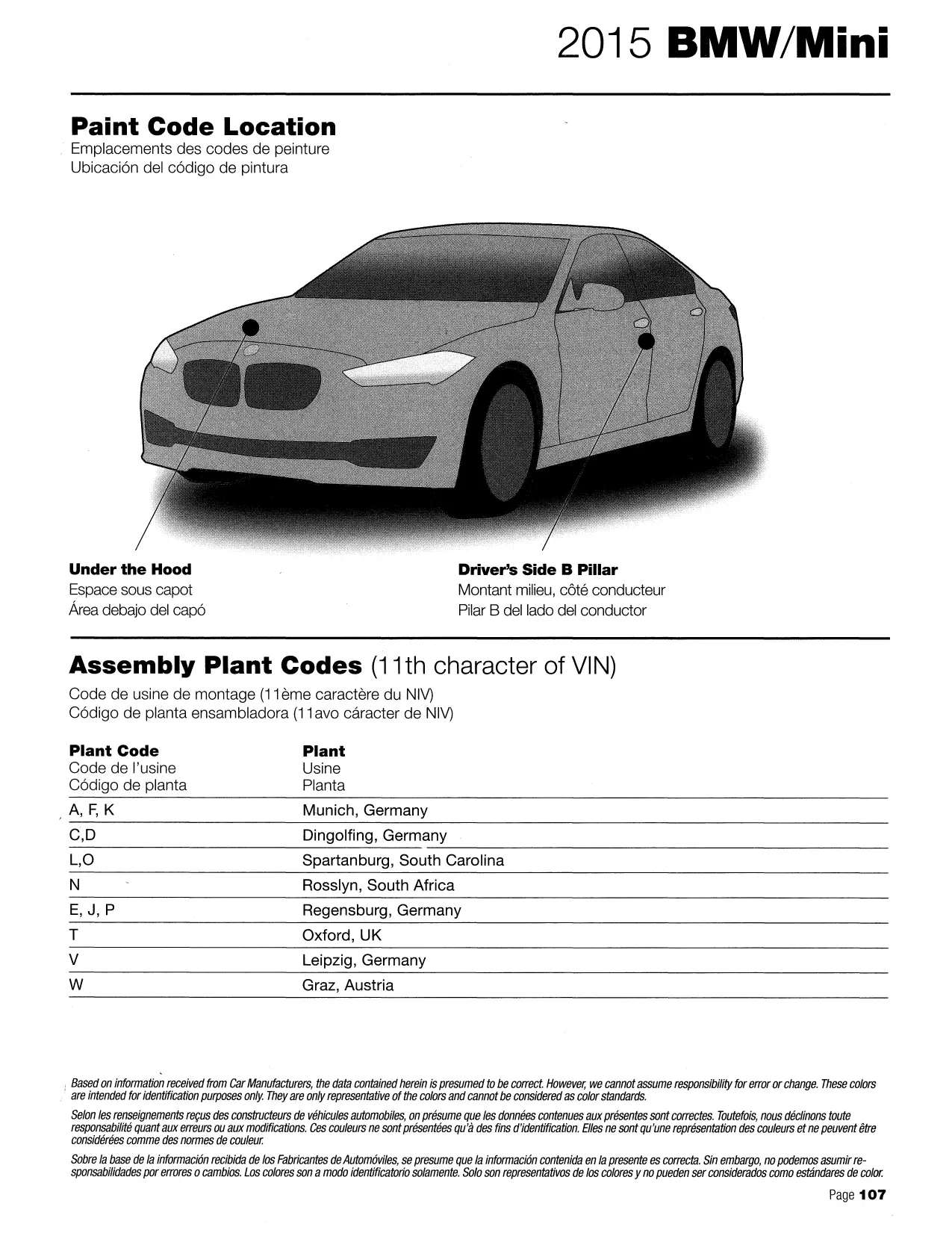 2015 BMW/Mini

Paint Code Location
Emplacements des codes de peinture
Ubicación del código de pintura

Under the Hood
Espace sous capot
Área debajo del capó

Driver's Side B Pillar
Montant milieu, côté conducteur
Pilar B del lado del conductor

Assembly Plant Codes (11th character of VIN)
Code de usine de montage (11ème caractère du NIV)
Código de planta ensambladora (11avo cáracter de NIV)

| Plant Code Code de l'usine Código de planta | Plant Usine Planta |
|---|---|
| A, F, K | Munich, Germany |
| C,D | Dingolfing, Germany |
| L,O | Spartanburg, South Carolina |
| N | Rosslyn, South Africa |
| E, J, P | Regensburg, Germany |
| T | Oxford, UK |
| V | Leipzig, Germany |
| W | Graz, Austria |

Based on information received from Car Manufacturers, the data contained herein is presumed to be correct. However, we cannot assume responsibility for error or change. These colors are intended for identification purposes only. They are only representative of the colors and cannot be considered as color standards.

Selon les renseignements reçus des constructeurs de véhicules automobiles, on présume que les données contenues aux présentes sont correctes. Toutefois, nous déclinons toute responsabilité quant aux erreurs ou aux modifications. Ces couleurs ne sont présentées qu'à des fins d'identification. Elles ne sont qu'une représentation des couleurs et ne peuvent être considérées comme des normes de couleur.

Sobre la base de la información recibida de los Fabricantes de Automóviles, se presume que la información contenida en la presente es correcta. Sin embargo, no podemos asumir responsabilidades por errores o cambios. Los colores son a modo identificatorio solamente. Solo son representativos de los colores y no pueden ser considerados como estándares de color.

Page 107